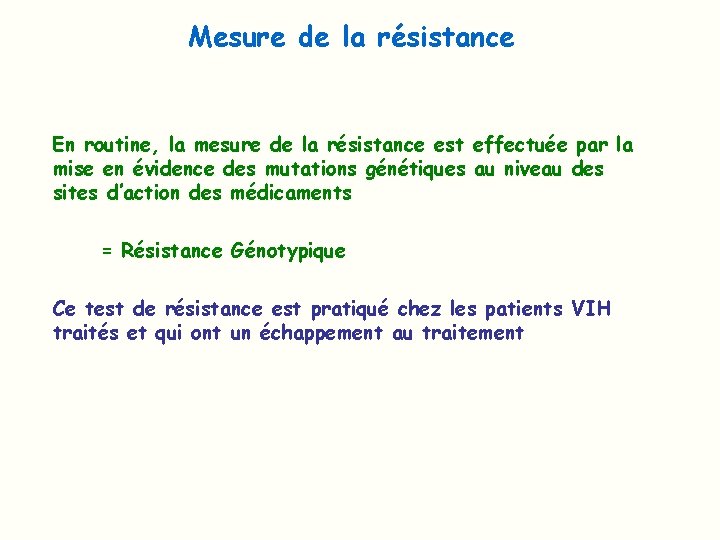 Mesure de la résistance

En routine, la mesure de la résistance est effectuée par la mise en évidence des mutations génétiques au niveau des sites d'action des médicaments

= Résistance Génotypique

Ce test de résistance est pratiqué chez les patients VIH traités et qui ont un échappement au traitement